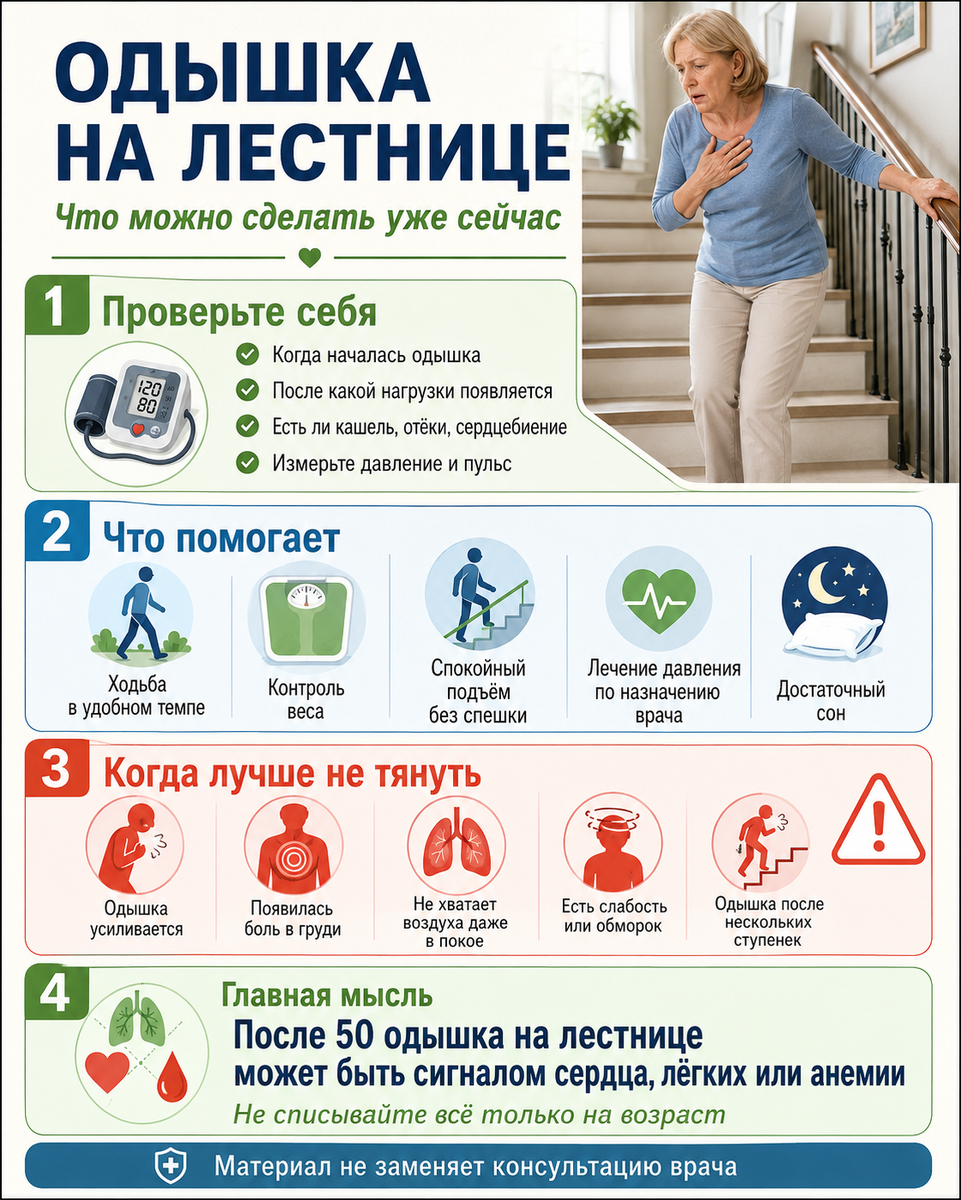 ОДЫШКА НА ЛЕСТНИЦЕ

Что можно сделать уже сейчас

1 Проверьте себя

120
80

Когда началась одышка
После какой нагрузки появляется
Есть ли кашель, отёки, сердцебиение
Измерьте давление и пульс

2 Что помогает

Ходьба в удобном темпе

Контроль веса

Спокойный подъём без спешки

Лечение давления по назначению врача

Достаточный сон

3 Когда лучше не тянуть

Одышка усиливается

Появилась боль в груди

Не хватает воздуха даже в покое

Есть слабость или обморок

Одышка после нескольких ступенек

4 Главная мысль

После 50 одышка на лестнице может быть сигналом сердца, лёгких или анемии

Не списывайте всё только на возраст

Материал не заменяет консультацию врача